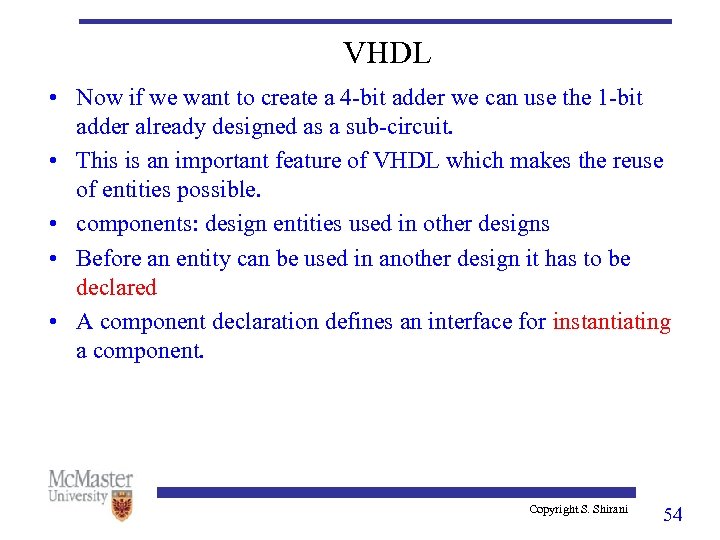 VHDL

• Now if we want to create a 4-bit adder we can use the 1-bit adder already designed as a sub-circuit.
• This is an important feature of VHDL which makes the reuse of entities possible.
• components: design entities used in other designs
• Before an entity can be used in another design it has to be declared
• A component declaration defines an interface for instantiating a component.

McMaster University

Copyright S. Shirani

54